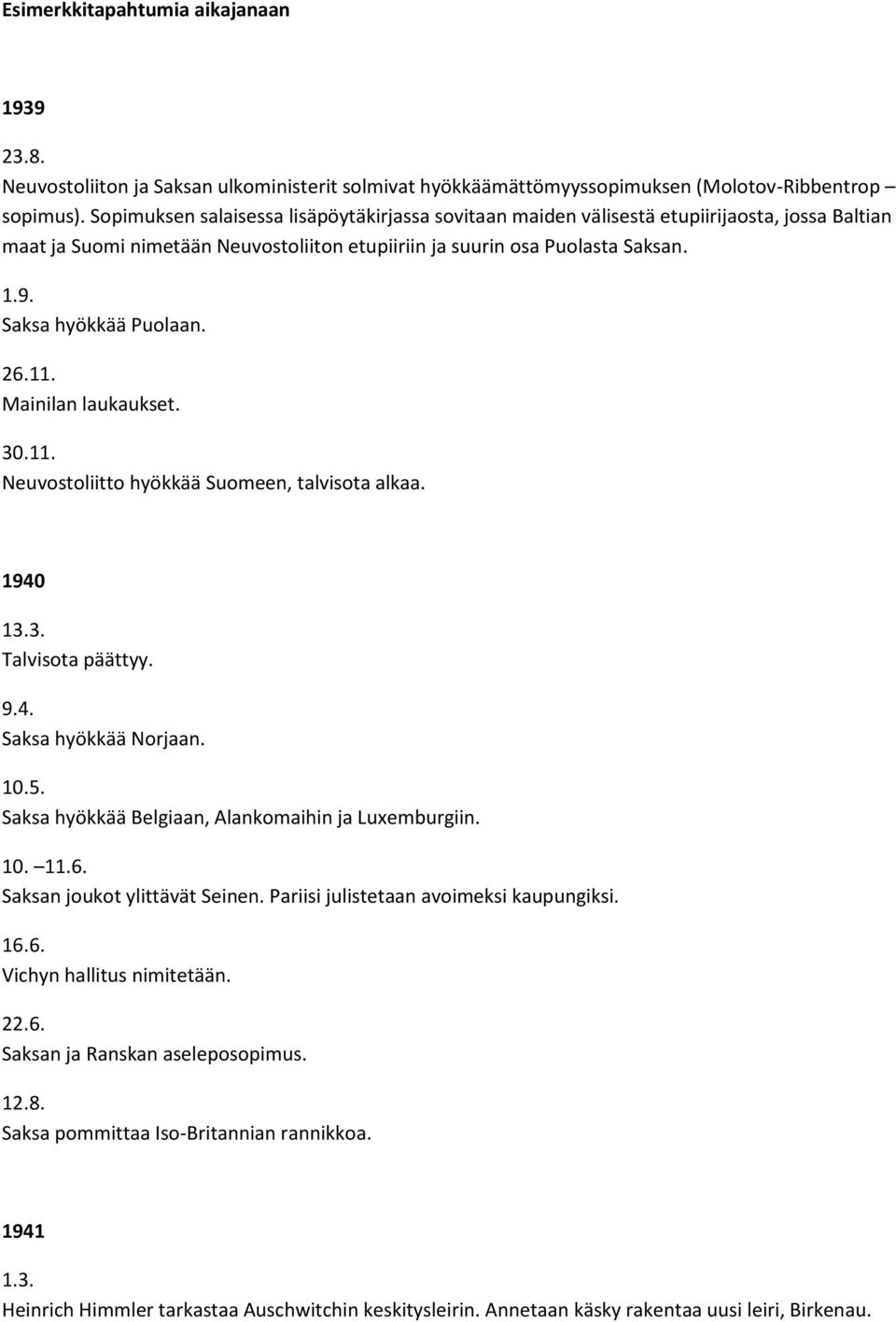 Esimerkkitapahtumia aikajanaan

1939

23.8.
Neuvostoliiton ja Saksan ulkoministerit solmivat hyökkäämättömyyssopimuksen (Molotov-Ribbentrop – sopimus). Sopimuksen salaisessa lisäpöytäkirjassa sovitaan maiden välisestä etupiirijaosta, jossa Baltian maat ja Suomi nimetään Neuvostoliiton etupiiriin ja suurin osa Puolasta Saksan.

1.9.
Saksa hyökkää Puolaan.

26.11.
Mainilan laukaukset.

30.11.
Neuvostoliitto hyökkää Suomeen, talvisota alkaa.

1940

13.3.
Talvisota päättyy.

9.4.
Saksa hyökkää Norjaan.

10.5.
Saksa hyökkää Belgiaan, Alankomaihin ja Luxemburgiin.

10. –11.6.
Saksan joukot ylittävät Seinen. Pariisi julistetaan avoimeksi kaupungiksi.

16.6.
Vichyn hallitus nimitetään.

22.6.
Saksan ja Ranskan aseleposopimus.

12.8.
Saksa pommittaa Iso-Britannian rannikkoa.

1941

1.3.
Heinrich Himmler tarkastaa Auschwitchin keskitysleirin. Annetaan käsky rakentaa uusi leiri, Birkenau.